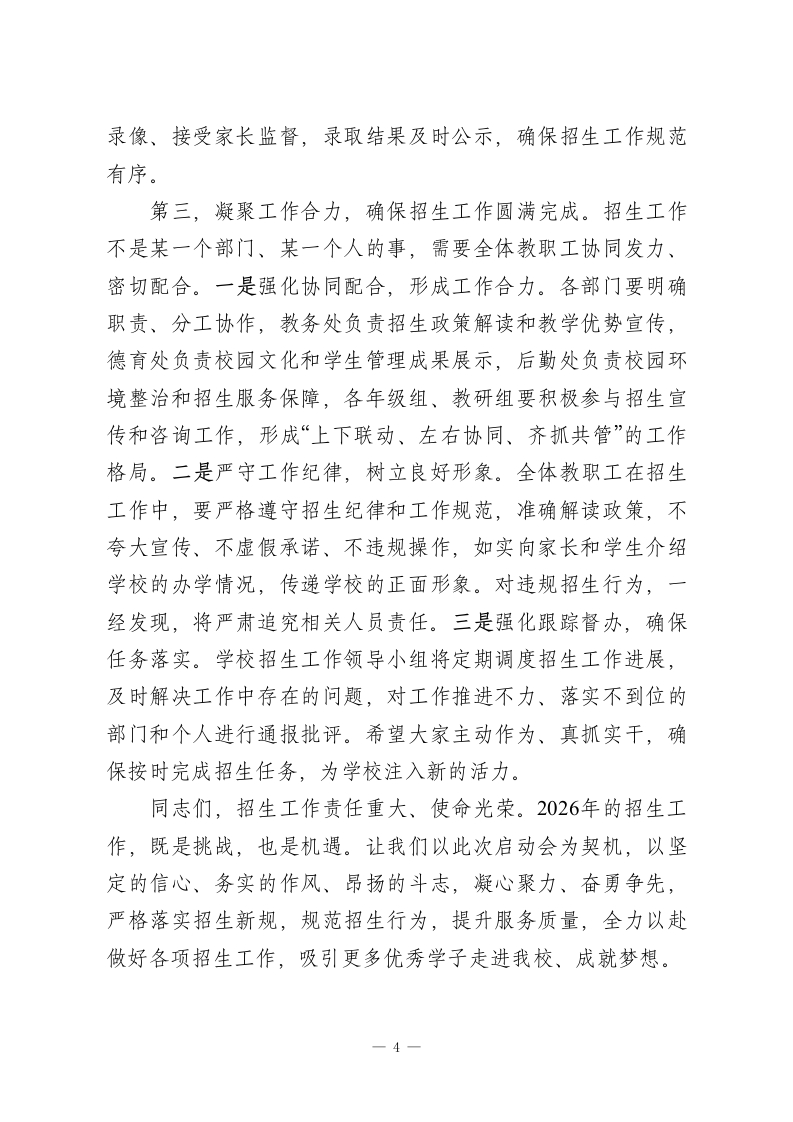 录像、接受家长监督，录取结果及时公示，确保招生工作规范有序。

第三，凝聚工作合力，确保招生工作圆满完成。招生工作不是某一个部门、某一个人的事，需要全体教职工协同发力、密切配合。一是强化协同配合，形成工作合力。各部门要明确职责、分工协作，教务处负责招生政策解读和教学优势宣传，德育处负责校园文化和学生管理成果展示，后勤处负责校园环境整治和招生服务保障，各年级组、教研组要积极参与招生宣传和咨询工作，形成“上下联动、左右协同、齐抓共管”的工作格局。二是严守工作纪律，树立良好形象。全体教职工在招生工作中，要严格遵守招生纪律和工作规范，准确解读政策，不夸大宣传、不虚假承诺、不违规操作，如实向家长和学生介绍学校的办学情况，传递学校的正面形象。对违规招生行为，一经发现，将严肃追究相关人员责任。三是强化跟踪督办，确保任务落实。学校招生工作领导小组将定期调度招生工作进展，及时解决工作中存在的问题，对工作推进不力、落实不到位的部门和个人进行通报批评。希望大家主动作为、真抓实干，确保按时完成招生任务，为学校注入新的活力。

同志们，招生工作责任重大、使命光荣。2026年的招生工作，既是挑战，也是机遇。让我们以此次启动会为契机，以坚定的信心、务实的作风、昂扬的斗志，凝心聚力、奋勇争先，严格落实招生新规，规范招生行为，提升服务质量，全力以赴做好各项招生工作，吸引更多优秀学子走进我校、成就梦想。

— 4 —